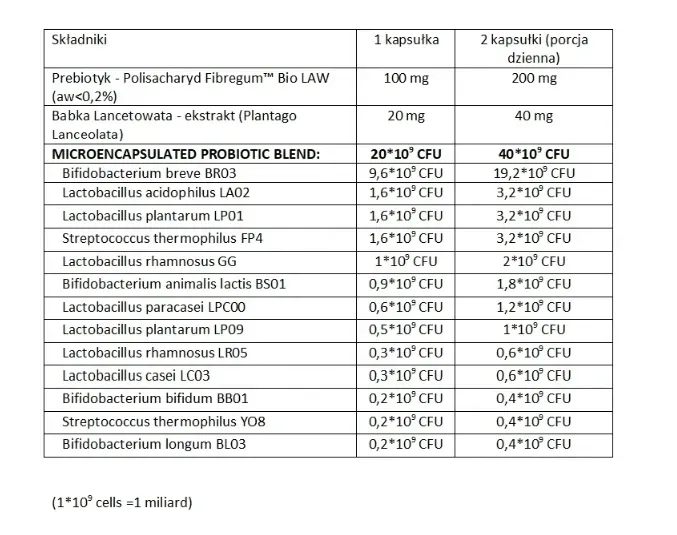 | Składniki | 1 kapsułka | 2 kapsułki (porcja dzienna) |
|---|---|---|
| Prebiotyk - Polisacharyd Fibregum™ Bio LAW (aw<0,2%) | 100 mg | 200 mg |
| Babka Lancetowata - ekstrakt (Plantago Lanceolata) | 20 mg | 40 mg |
| **MICROENCAPSULATED PROBIOTIC BLEND:** | **$20*10^9$ CFU** | **$40*10^9$ CFU** |
| Bifidobacterium breve BR03 | $9,6*10^9$ CFU | $19,2*10^9$ CFU |
| Lactobacillus acidophilus LA02 | $1,6*10^9$ CFU | $3,2*10^9$ CFU |
| Lactobacillus plantarum LP01 | $1,6*10^9$ CFU | $3,2*10^9$ CFU |
| Streptococcus thermophilus FP4 | $1,6*10^9$ CFU | $3,2*10^9$ CFU |
| Lactobacillus rhamnosus GG | $1*10^9$ CFU | $2*10^9$ CFU |
| Bifidobacterium animalis lactis BS01 | $0,9*10^9$ CFU | $1,8*10^9$ CFU |
| Lactobacillus paracasei LPC00 | $0,6*10^9$ CFU | $1,2*10^9$ CFU |
| Lactobacillus plantarum LP09 | $0,5*10^9$ CFU | $1*10^9$ CFU |
| Lactobacillus rhamnosus LR05 | $0,3*10^9$ CFU | $0,6*10^9$ CFU |
| Lactobacillus casei LC03 | $0,3*10^9$ CFU | $0,6*10^9$ CFU |
| Bifidobacterium bifidum BB01 | $0,2*10^9$ CFU | $0,4*10^9$ CFU |
| Streptococcus thermophilus YO8 | $0,2*10^9$ CFU | $0,4*10^9$ CFU |
| Bifidobacterium longum BL03 | $0,2*10^9$ CFU | $0,4*10^9$ CFU |

($1*10^9$ cells =1 miliard)